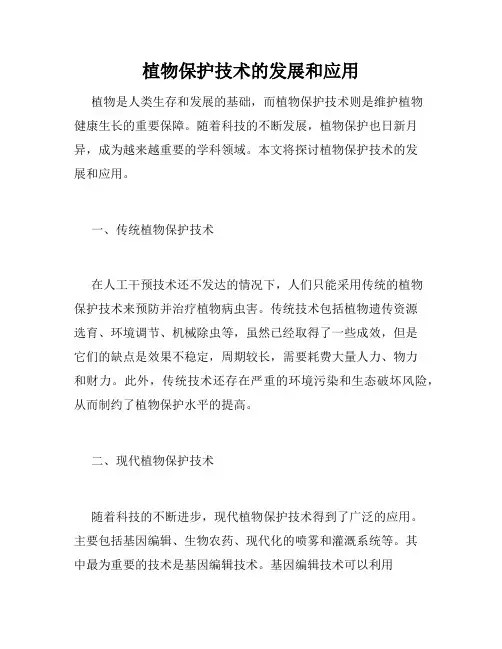 植物保护技术的发展和应用

植物是人类生存和发展的基础，而植物保护技术则是维护植物健康生长的重要保障。随着科技的不断发展，植物保护也日新月异，成为越来越重要的学科领域。本文将探讨植物保护技术的发展和应用。

一、传统植物保护技术

在人工干预技术还不发达的情况下，人们只能采用传统的植物保护技术来预防并治疗植物病虫害。传统技术包括植物遗传资源选育、环境调节、机械除虫等，虽然已经取得了一些成效，但是它们的缺点是效果不稳定，周期较长，需要耗费大量人力、物力和财力。此外，传统技术还存在严重的环境污染和生态破坏风险，从而制约了植物保护水平的提高。

二、现代植物保护技术

随着科技的不断进步，现代植物保护技术得到了广泛的应用。主要包括基因编辑、生物农药、现代化的喷雾和灌溉系统等。其中最为重要的技术是基因编辑技术。基因编辑技术可以利用